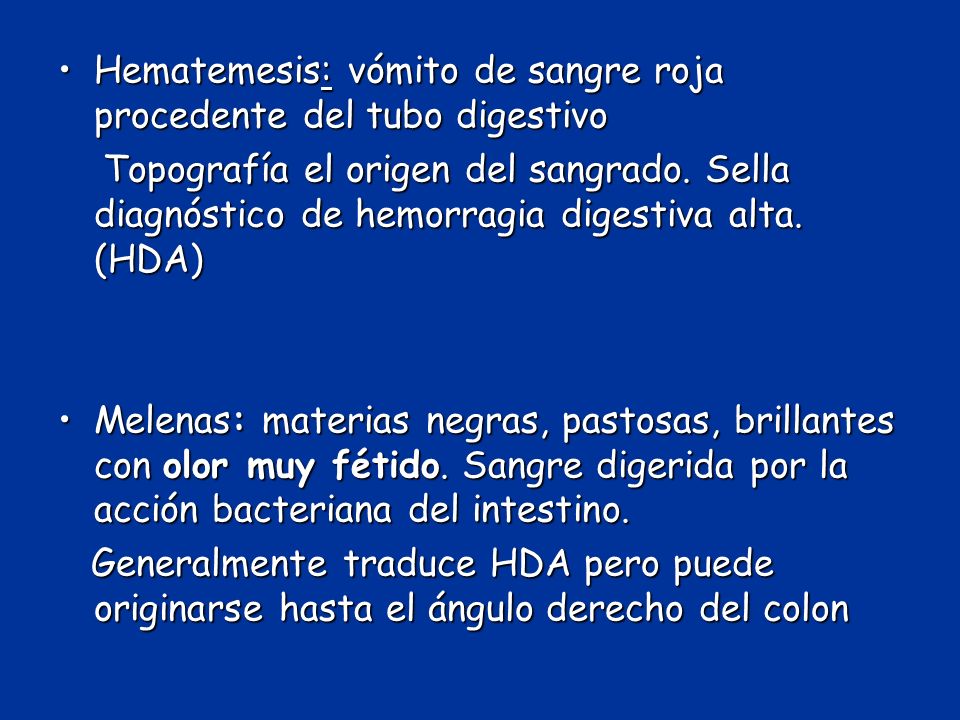 • Hematemesis: vómito de sangre roja procedente del tubo digestivo

Topografía el origen del sangrado. Sella diagnóstico de hemorragia digestiva alta. (HDA)

• Melenas: materias negras, pastosas, brillantes con olor muy fétido. Sangre digerida por la acción bacteriana del intestino.

Generalmente traduce HDA pero puede originarse hasta el ángulo derecho del colon